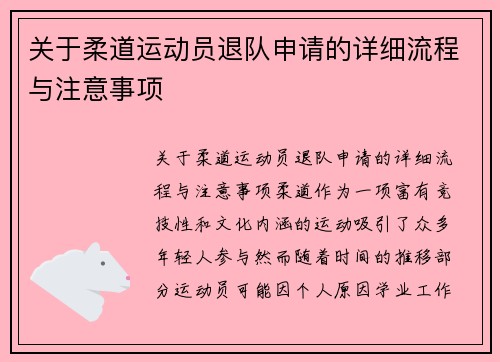 关于柔道运动员退队申请的详细流程与注意事项

关于柔道运动员退队申请的详细流程与注意事项柔道作为一项富有竞技性和文化内涵的运动吸引了众多年轻人参与然而随着时间的推移部分运动员可能因个人原因学业工作